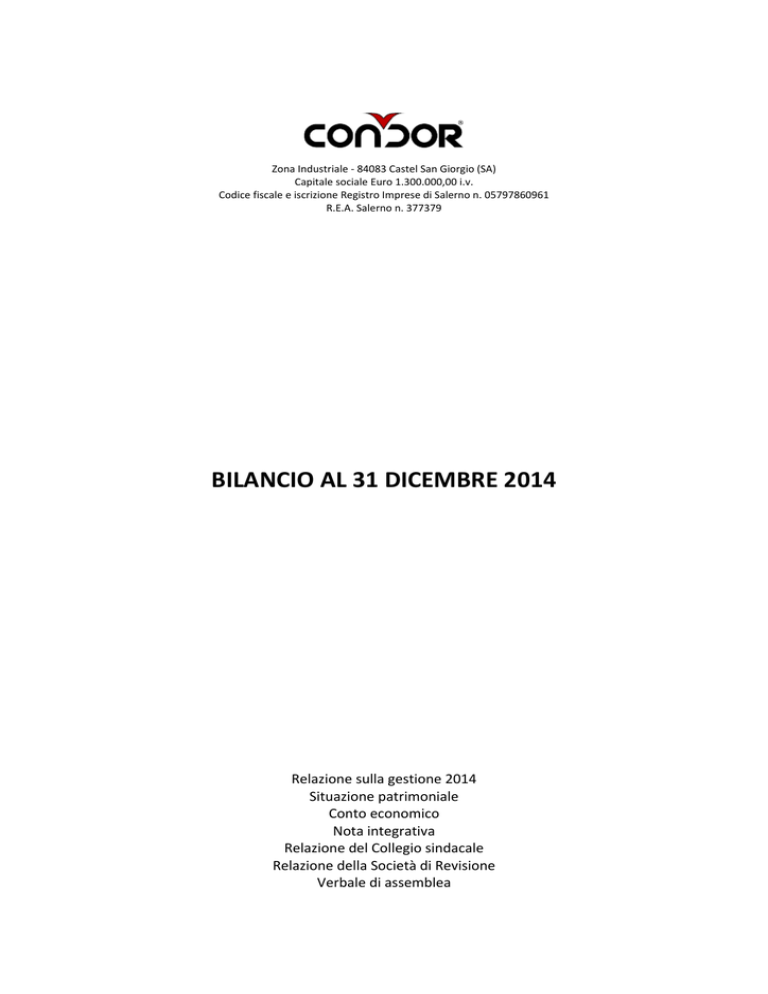 CONDOR®

Zona Industriale - 84083 Castel San Giorgio (SA)
Capitale sociale Euro 1.300.000,00 i.v.
Codice fiscale e iscrizione Registro Imprese di Salerno n. 05797860961
R.E.A. Salerno n. 377379

BILANCIO AL 31 DICEMBRE 2014

Relazione sulla gestione 2014
Situazione patrimoniale
Conto economico
Nota integrativa
Relazione del Collegio sindacale
Relazione della Società di Revisione
Verbale di assemblea